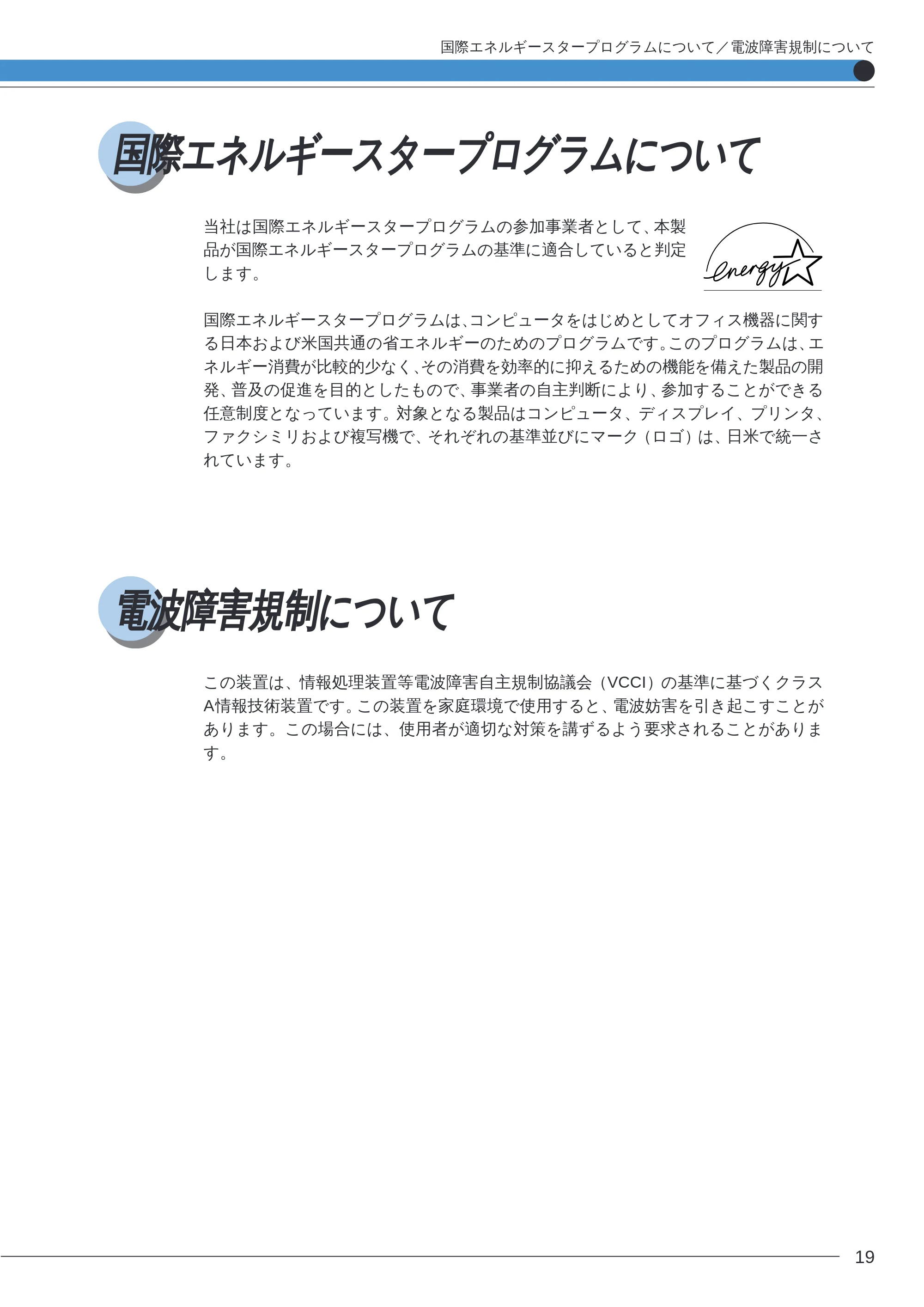 国際エネルギースタープログラムについて／電波障害規制について

国際エネルギースタープログラムについて

当社は国際エネルギースタープログラムの参加事業者として、本製品が国際エネルギースタープログラムの基準に適合していると判定します。

energy

国際エネルギースタープログラムは、コンピュータをはじめとしてオフィス機器に関する日本および米国共通の省エネルギーのためのプログラムです。このプログラムは、エネルギー消費が比較的少なく、その消費を効率的に抑えるための機能を備えた製品の開発、普及の促進を目的としたもので、事業者の自主判断により、参加することができる任意制度となっています。対象となる製品はコンピュータ、ディスプレイ、プリンタ、ファクシミリおよび複写機で、それぞれの基準並びにマーク（ロゴ）は、日米で統一されています。

電波障害規制について

この装置は、情報処理装置等電波障害自主規制協議会（VCCI）の基準に基づくクラスA情報技術装置です。この装置を家庭環境で使用すると、電波妨害を引き起こすことがあります。この場合には、使用者が適切な対策を講ずるよう要求されることがあります。

19